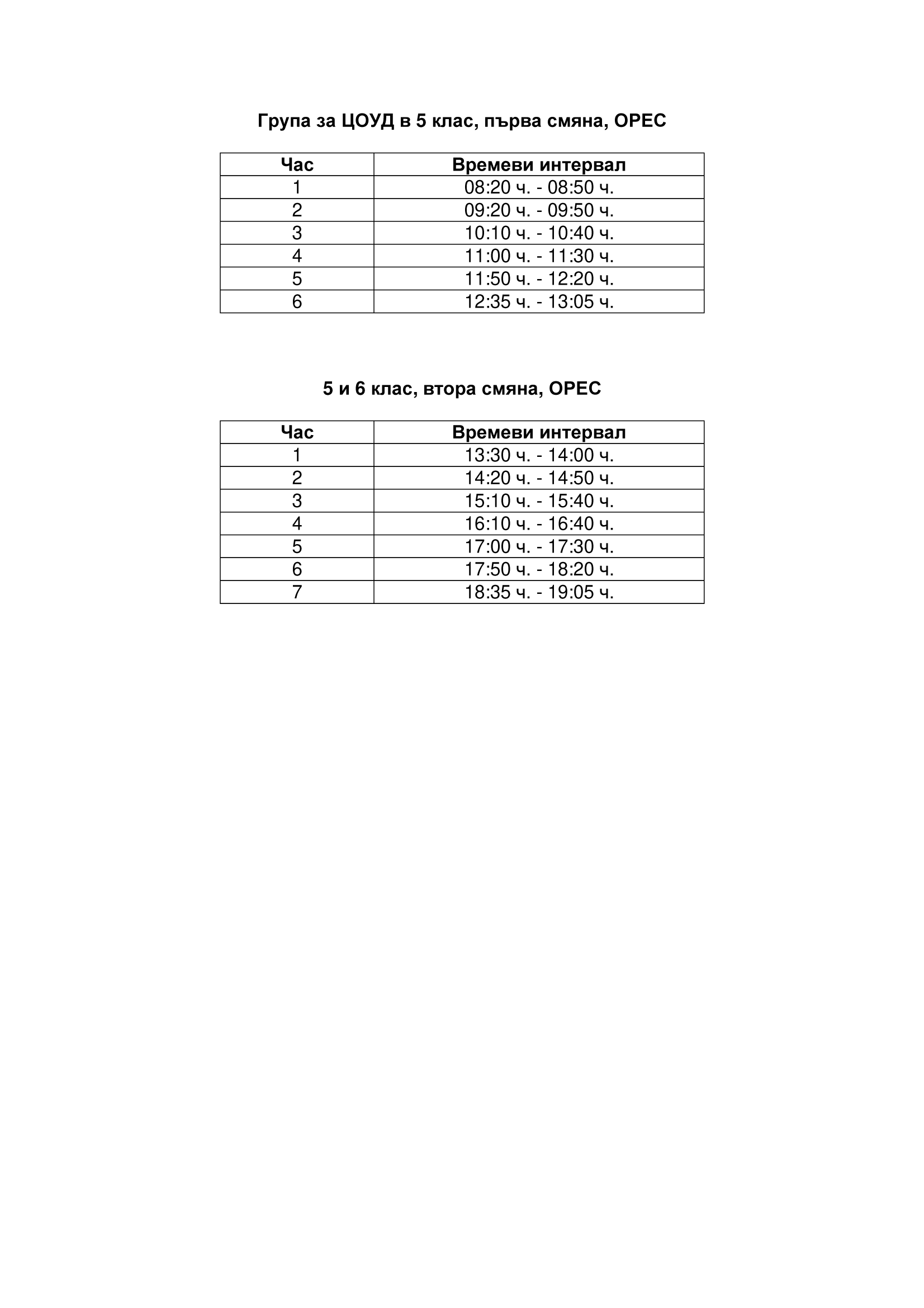 Група за ЦОУД в 5 клас, първа смяна, ОРЕС

| Час | Времеви интервал |
|---|---|
| 1 | 08:20 ч. - 08:50 ч. |
| 2 | 09:20 ч. - 09:50 ч. |
| 3 | 10:10 ч. - 10:40 ч. |
| 4 | 11:00 ч. - 11:30 ч. |
| 5 | 11:50 ч. - 12:20 ч. |
| 6 | 12:35 ч. - 13:05 ч. |

5 и 6 клас, втора смяна, ОРЕС

| Час | Времеви интервал |
|---|---|
| 1 | 13:30 ч. - 14:00 ч. |
| 2 | 14:20 ч. - 14:50 ч. |
| 3 | 15:10 ч. - 15:40 ч. |
| 4 | 16:10 ч. - 16:40 ч. |
| 5 | 17:00 ч. - 17:30 ч. |
| 6 | 17:50 ч. - 18:20 ч. |
| 7 | 18:35 ч. - 19:05 ч. |